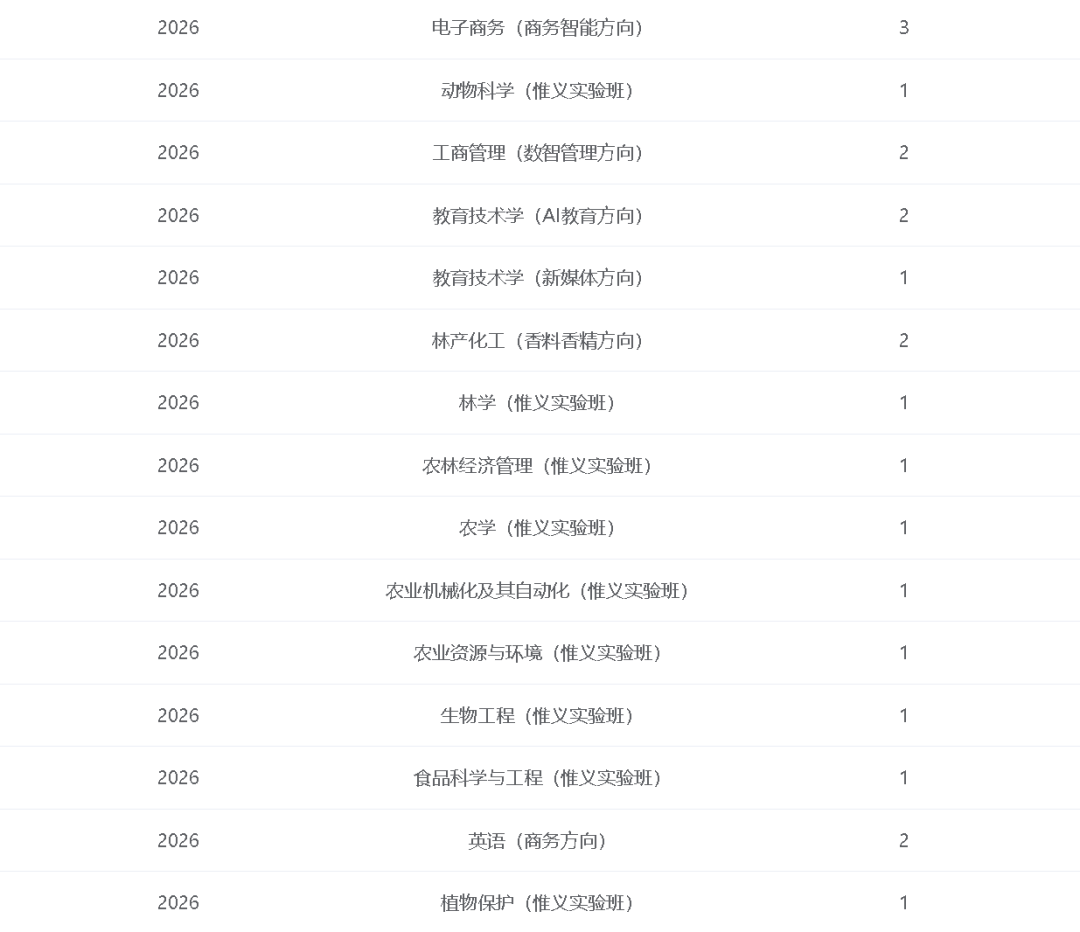 | 2026 | 电子商务（商务智能方向） | 3 |
|---|---|---|
| 2026 | 动物科学（惟义实验班） | 1 |
| 2026 | 工商管理（数智管理方向） | 2 |
| 2026 | 教育技术学（AI教育方向） | 2 |
| 2026 | 教育技术学（新媒体方向） | 1 |
| 2026 | 林产化工（香料香精方向） | 2 |
| 2026 | 林学（惟义实验班） | 1 |
| 2026 | 农林经济管理（惟义实验班） | 1 |
| 2026 | 农学（惟义实验班） | 1 |
| 2026 | 农业机械化及其自动化（惟义实验班） | 1 |
| 2026 | 农业资源与环境（惟义实验班） | 1 |
| 2026 | 生物工程（惟义实验班） | 1 |
| 2026 | 食品科学与工程（惟义实验班） | 1 |
| 2026 | 英语（商务方向） | 2 |
| 2026 | 植物保护（惟义实验班） | 1 |